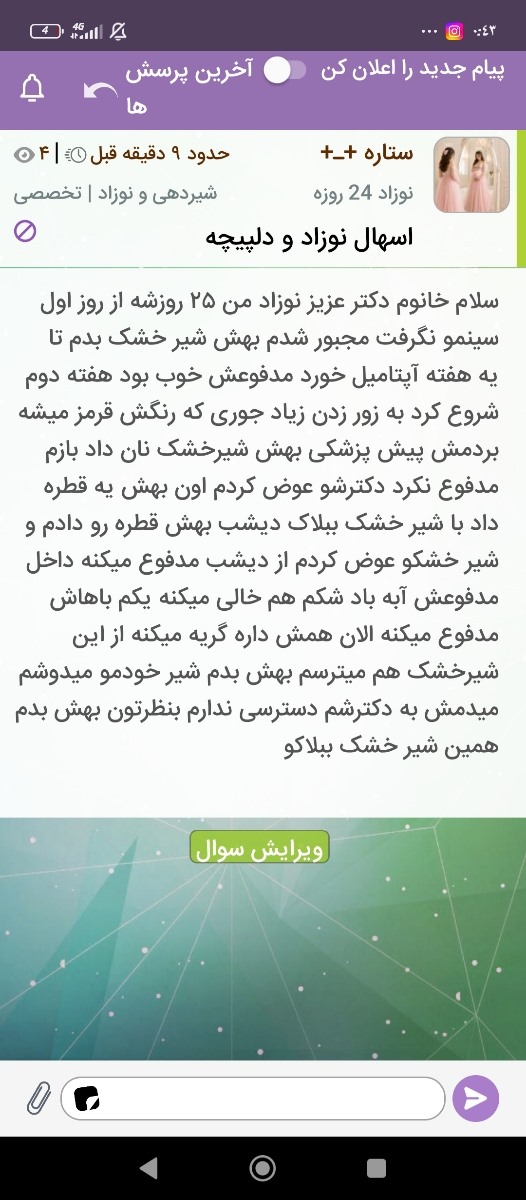 ۰:۴۳ ... 4G 4

پیام جدید را اعلان کن آخرین پرسش ها

ستاره +_+ حدود ۹ دقیقه قبل | ۴
نوزاد 24 روزه شیردهی و نوزاد | تخصصی

اسهال نوزاد و دلپیچه

سلام خانوم دکتر عزیز نوزاد من ۲۵ روزشه از روز اول سینمو نگرفت مجبور شدم بهش شیر خشک بدم تا یه هفته آپتامیل خورد مدفوعش خوب بود هفته دوم شروع کرد به زور زدن زیاد جوری که رنگش قرمز میشه بردمش پیش پزشکی بهش شیرخشک نان داد بازم مدفوع نکرد دکترشو عوض کردم اون بهش یه قطره داد با شیر خشک ببلاک دیشب بهش قطره رو دادم و شیر خشکو عوض کردم از دیشب مدفوع میکنه داخل مدفوعش آبه باد شکم هم خالی میکنه یکم باهاش مدفوع میکنه الان همش داره گریه میکنه از این شیرخشک هم میترسم بهش بدم شیر خودمو میدوشم میدمش به دکترشم دسترسی ندارم بنظرتون بهش بدم همین شیر خشک ببلاکو

ویرایش سوال